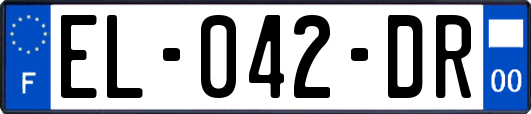 F
EL-042-DR
00